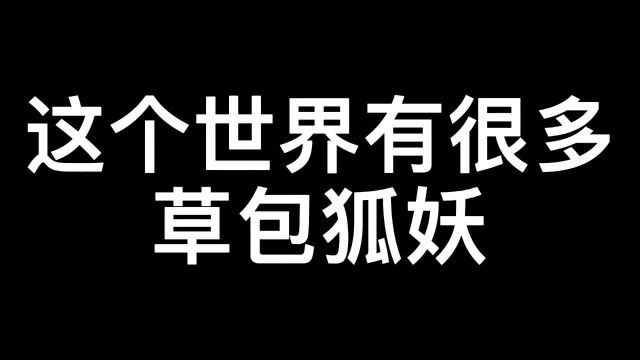 这个世界有很多
草包狐妖